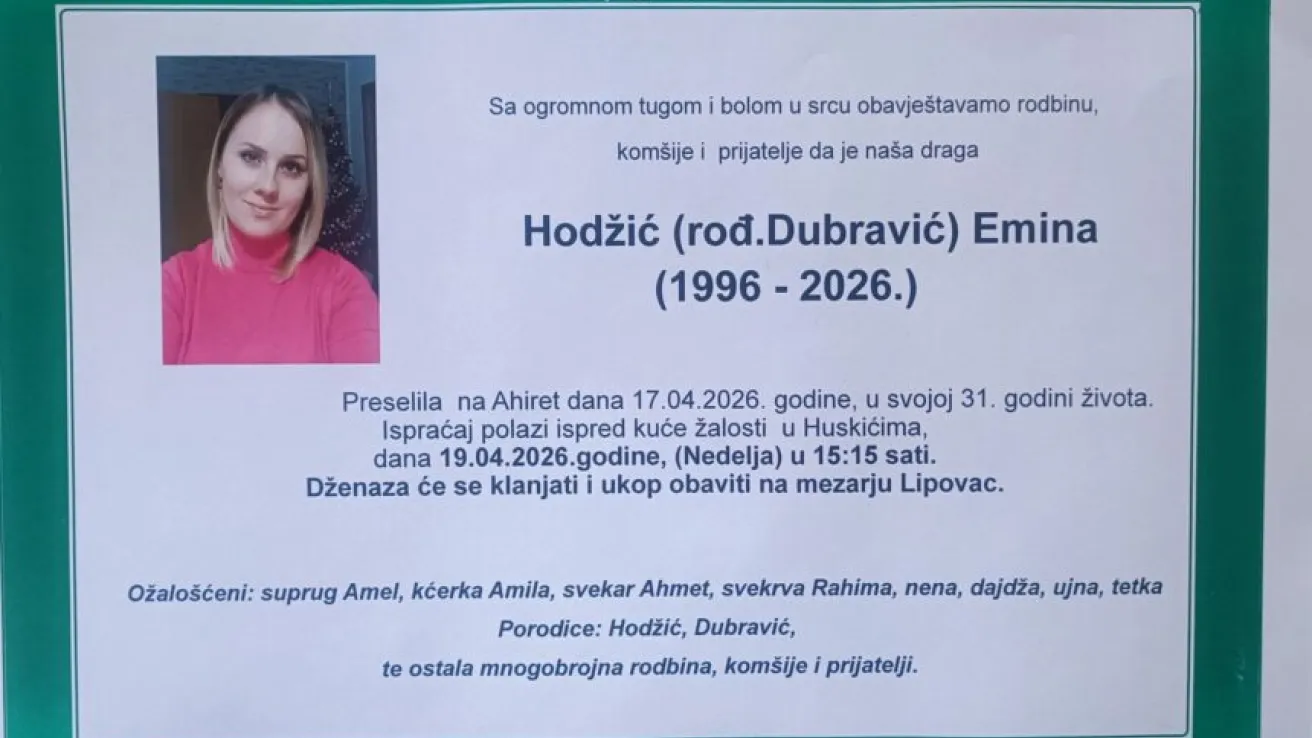 Sa ogromnom tugom i bolom u srcu obavještavamo rodbinu,

komšije i prijatelje da je naša draga

Hodžić (rođ.Dubravić) Emina
(1996 - 2026.)

Preselila na Ahiret dana 17.04.2026. godine, u svojoj 31. godini života.
Ispraćaj polazi ispred kuće žalosti u Huskićima,
dana 19.04.2026.godine, (Nedelja) u 15:15 sati.
Dženaza će se klanjati i ukop obaviti na mezarju Lipovac.

Ožalošćeni: suprug Amel, kćerka Amila, svekar Ahmet, svekrva Rahima, nena, dajdža, ujna, tetka
Porodice: Hodžić, Dubravić,
te ostala mnogobrojna rodbina, komšije i prijatelji.